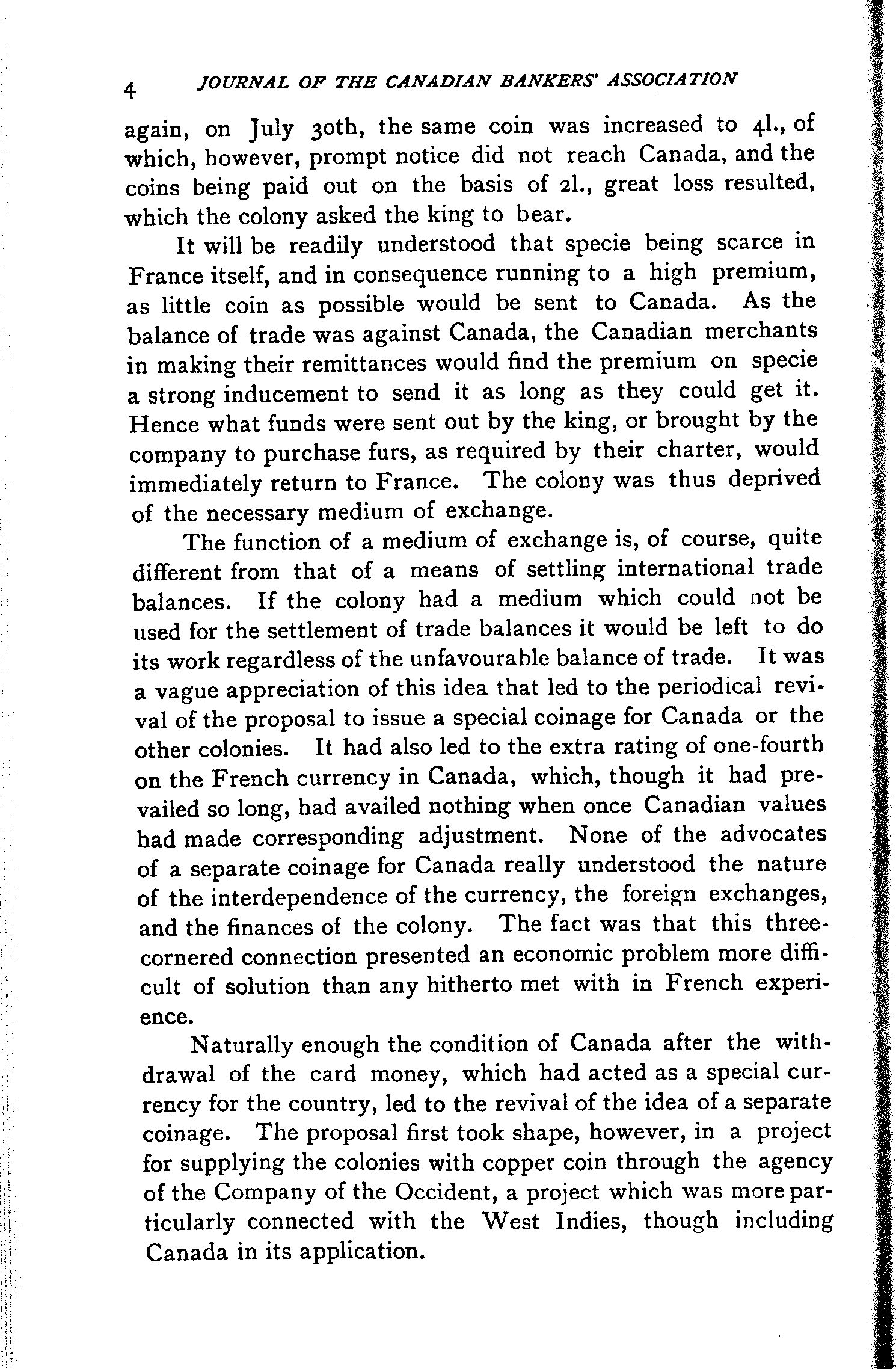 4 JOURNAL OF THE CANADIAN BANKERS' ASSOCIATION

again, on July 30th, the same coin was increased to 4l., of which, however, prompt notice did not reach Canada, and the coins being paid out on the basis of 2l., great loss resulted, which the colony asked the king to bear.

It will be readily understood that specie being scarce in France itself, and in consequence running to a high premium, as little coin as possible would be sent to Canada. As the balance of trade was against Canada, the Canadian merchants in making their remittances would find the premium on specie a strong inducement to send it as long as they could get it. Hence what funds were sent out by the king, or brought by the company to purchase furs, as required by their charter, would immediately return to France. The colony was thus deprived of the necessary medium of exchange.

The function of a medium of exchange is, of course, quite different from that of a means of settling international trade balances. If the colony had a medium which could not be used for the settlement of trade balances it would be left to do its work regardless of the unfavourable balance of trade. It was a vague appreciation of this idea that led to the periodical revival of the proposal to issue a special coinage for Canada or the other colonies. It had also led to the extra rating of one-fourth on the French currency in Canada, which, though it had prevailed so long, had availed nothing when once Canadian values had made corresponding adjustment. None of the advocates of a separate coinage for Canada really understood the nature of the interdependence of the currency, the foreign exchanges, and the finances of the colony. The fact was that this three-cornered connection presented an economic problem more difficult of solution than any hitherto met with in French experience.

Naturally enough the condition of Canada after the withdrawal of the card money, which had acted as a special currency for the country, led to the revival of the idea of a separate coinage. The proposal first took shape, however, in a project for supplying the colonies with copper coin through the agency of the Company of the Occident, a project which was more particularly connected with the West Indies, though including Canada in its application.